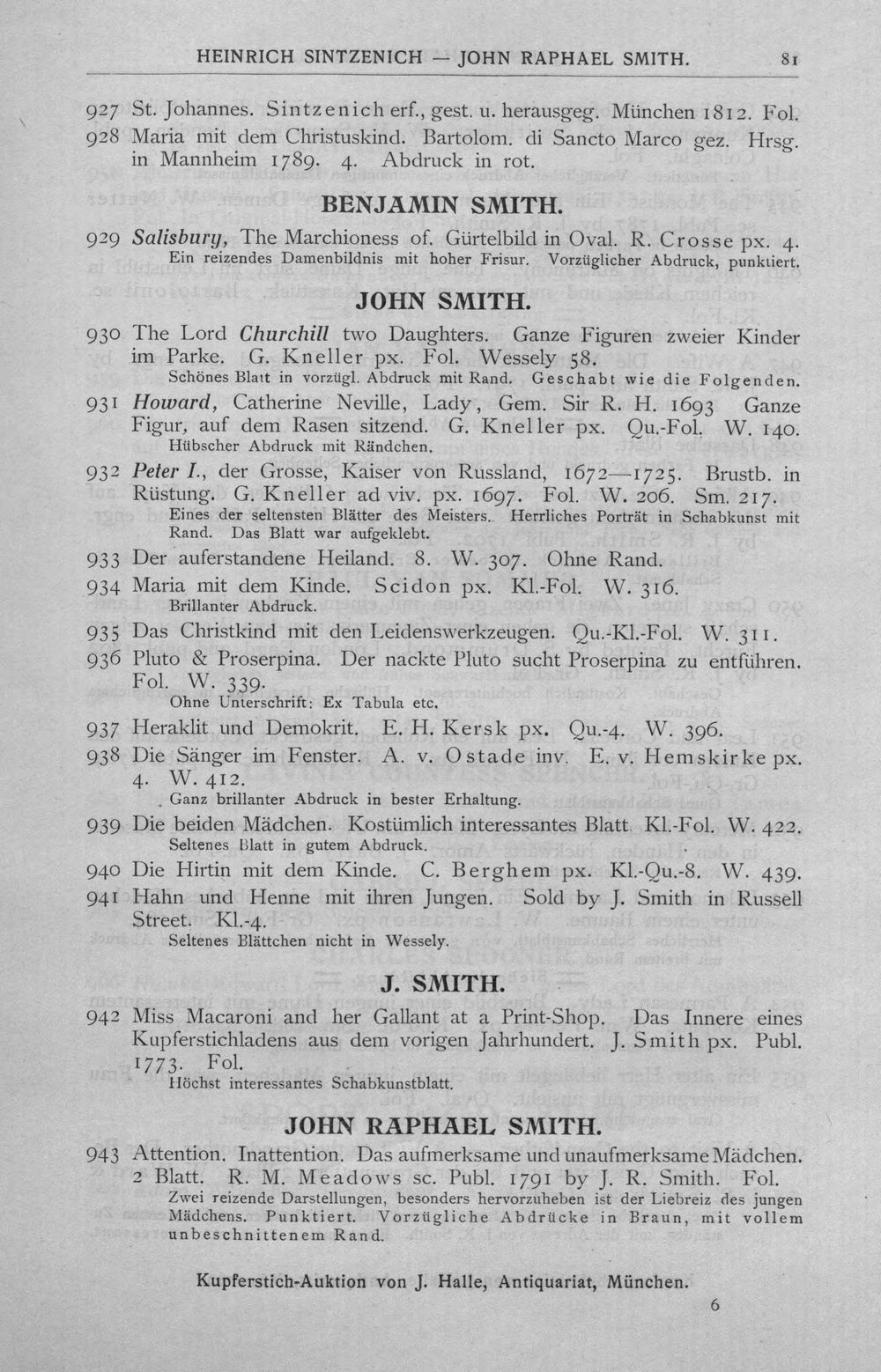 HEINRICH SINTZENICH — JOHN RAPHAEL SMITH. 81

927 St. Johannes. Sintzenich erf., gest. u. herausgeg. München 1812. Fol.

928 Maria mit dem Christuskind. Bartolom. di Sancto Marco gez. Hrsg. in Mannheim 1789. 4. Abdruck in rot.

BENJAMIN SMITH.

929 Salisbury, The Marchioness of. Gürtelbild in Oval. R. Crosse px. 4.
Ein reizendes Damenbildnis mit hoher Frisur. Vorzüglicher Abdruck, punktiert.

JOHN SMITH.

930 The Lord Churchill two Daughters. Ganze Figuren zweier Kinder im Parke. G. Kneller px. Fol. Wessely 58.
Schönes Blatt in vorzügl. Abdruck mit Rand. Geschabt wie die Folgenden.

931 Howard, Catherine Neville, Lady, Gem. Sir R. H. 1693 Ganze Figur, auf dem Rasen sitzend. G. Kneller px. Qu.-Fol. W. 140.
Hübscher Abdruck mit Rändchen.

932 Peter I., der Grosse, Kaiser von Russland, 1672—1725. Brustb. in Rüstung. G. Kneller ad viv. px. 1697. Fol. W. 206. Sm. 217.
Eines der seltensten Blätter des Meisters. Herrliches Porträt in Schabkunst mit Rand. Das Blatt war aufgeklebt.

933 Der auferstandene Heiland. 8. W. 307. Ohne Rand.

934 Maria mit dem Kinde. Scidon px. Kl.-Fol. W. 316.
Brillanter Abdruck.

935 Das Christkind mit den Leidenswerkzeugen. Qu.-Kl.-Fol. W. 311.

936 Pluto & Proserpina. Der nackte Pluto sucht Proserpina zu entführen. Fol. W. 339.
Ohne Unterschrift: Ex Tabula etc.

937 Heraklit und Demokrit. E. H. Kersk px. Qu.-4. W. 396.

938 Die Sänger im Fenster. A. v. Ostade inv. E. v. Hemskirke px. 4. W. 412.
Ganz brillanter Abdruck in bester Erhaltung.

939 Die beiden Mädchen. Kostümlich interessantes Blatt Kl.-Fol. W. 422.
Seltenes Blatt in gutem Abdruck.

940 Die Hirtin mit dem Kinde. C. Berghem px. Kl.-Qu.-8. W. 439.

941 Hahn und Henne mit ihren Jungen. Sold by J. Smith in Russell Street. Kl.-4.
Seltenes Blättchen nicht in Wessely.

J. SMITH.

942 Miss Macaroni and her Gallant at a Print-Shop. Das Innere eines Kupferstichladens aus dem vorigen Jahrhundert. J. Smith px. Publ. 1773. Fol.
Höchst interessantes Schabkunstblatt.

JOHN RAPHAEL SMITH.

943 Attention. Inattention. Das aufmerksame und unaufmerksame Mädchen. 2 Blatt. R. M. Meadows sc. Publ. 1791 by J. R. Smith. Fol.
Zwei reizende Darstellungen, besonders hervorzuheben ist der Liebreiz des jungen Mädchens. Punktiert. Vorzügliche Abdrücke in Braun, mit vollem unbeschnittenem Rand.

Kupferstich-Auktion von J. Halle, Antiquariat, München.

6